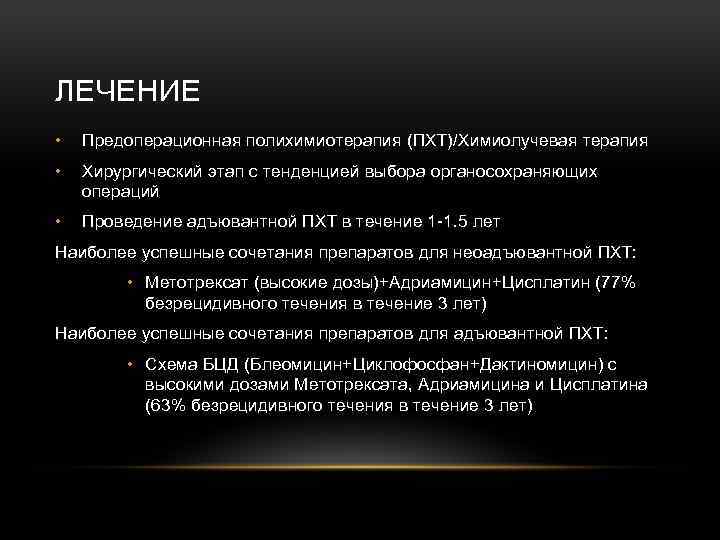 ЛЕЧЕНИЕ

• Предоперационная полихимиотерапия (ПХТ)/Химиолучевая терапия

• Хирургический этап с тенденцией выбора органосохраняющих операций

• Проведение адъювантной ПХТ в течение 1-1.5 лет

Наиболее успешные сочетания препаратов для неоадъювантной ПХТ:

• Метотрексат (высокие дозы)+Адриамицин+Цисплатин (77% безрецидивного течения в течение 3 лет)

Наиболее успешные сочетания препаратов для адъювантной ПХТ:

• Схема БЦД (Блеомицин+Циклофосфан+Дактиномицин) с высокими дозами Метотрексата, Адриамицина и Цисплатина (63% безрецидивного течения в течение 3 лет)